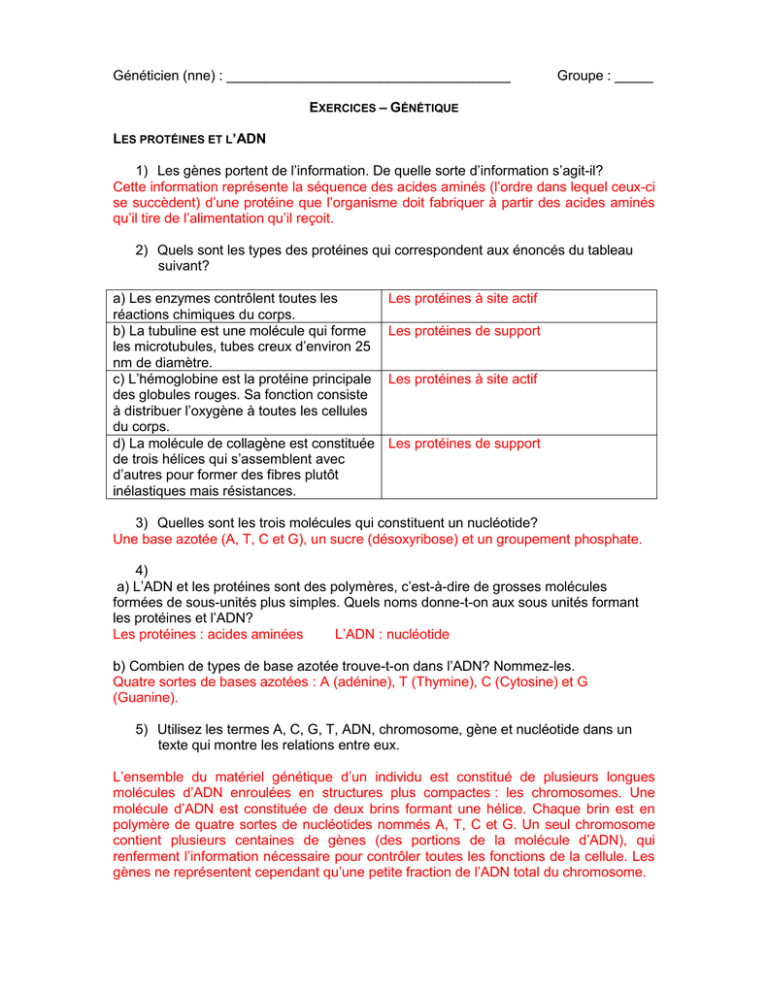 Généticien (nne) : ____________________________________ Groupe : _____

EXERCICES – GÉNÉTIQUE

LES PROTÉINES ET L'ADN

1) Les gènes portent de l'information. De quelle sorte d'information s'agit-il?
Cette information représente la séquence des acides aminés (l'ordre dans lequel ceux-ci se succèdent) d'une protéine que l'organisme doit fabriquer à partir des acides aminés qu'il tire de l'alimentation qu'il reçoit.

2) Quels sont les types des protéines qui correspondent aux énoncés du tableau suivant?

| | |
|---|---|
| a) Les enzymes contrôlent toutes les réactions chimiques du corps. | Les protéines à site actif |
| b) La tubuline est une molécule qui forme les microtubules, tubes creux d'environ 25 nm de diamètre. | Les protéines de support |
| c) L'hémoglobine est la protéine principale des globules rouges. Sa fonction consiste à distribuer l'oxygène à toutes les cellules du corps. | Les protéines à site actif |
| d) La molécule de collagène est constituée de trois hélices qui s'assemblent avec d'autres pour former des fibres plutôt inélastiques mais résistances. | Les protéines de support |

3) Quelles sont les trois molécules qui constituent un nucléotide?
Une base azotée (A, T, C et G), un sucre (désoxyribose) et un groupement phosphate.

4)
a) L'ADN et les protéines sont des polymères, c'est-à-dire de grosses molécules formées de sous-unités plus simples. Quels noms donne-t-on aux sous unités formant les protéines et l'ADN?
Les protéines : acides aminées L'ADN : nucléotide

b) Combien de types de base azotée trouve-t-on dans l'ADN? Nommez-les.
Quatre sortes de bases azotées : A (adénine), T (Thymine), C (Cytosine) et G (Guanine).

5) Utilisez les termes A, C, G, T, ADN, chromosome, gène et nucléotide dans un texte qui montre les relations entre eux.

L'ensemble du matériel génétique d'un individu est constitué de plusieurs longues molécules d'ADN enroulées en structures plus compactes : les chromosomes. Une molécule d'ADN est constituée de deux brins formant une hélice. Chaque brin est en polymère de quatre sortes de nucléotides nommés A, T, C et G. Un seul chromosome contient plusieurs centaines de gènes (des portions de la molécule d'ADN), qui renferment l'information nécessaire pour contrôler toutes les fonctions de la cellule. Les gènes ne représentent cependant qu'une petite fraction de l'ADN total du chromosome.